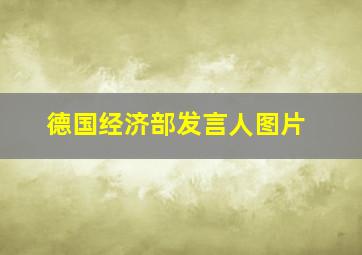 德国经济部发言人图片